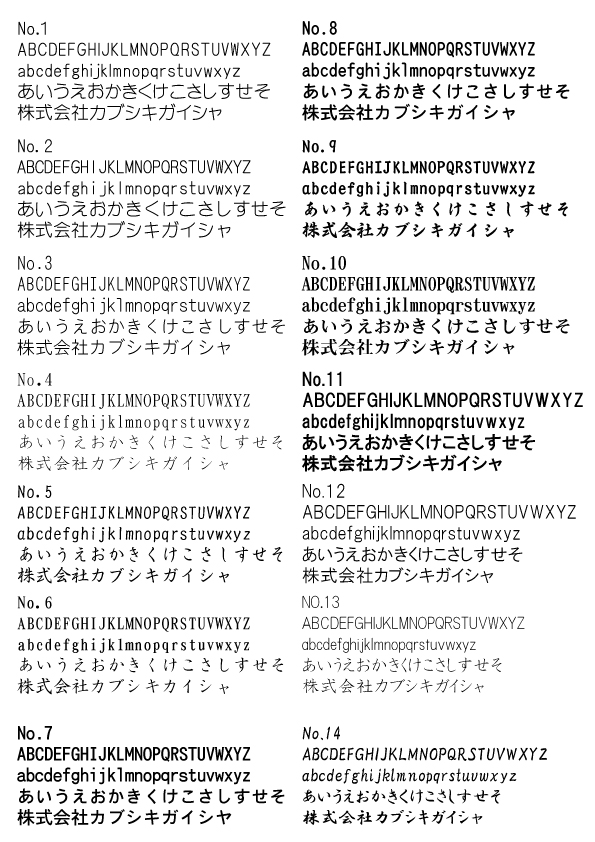 No.1
ABCDEFGHIJKLMNOPQRSTUVWXYZ
abcdefghijklmnopqrstuvwxyz
あいうえおかきくけこさしすせそ
株式会社カブシキガイシャ

No.2
ABCDEFGHIJKLMNOPQRSTUVWXYZ
abcdefghijklmnopqrstuvwxyz
あいうえおかきくけこさしすせそ
株式会社カブシキガイシャ

No.3
ABCDEFGHIJKLMNOPQRSTUVWXYZ
abcdefghijklmnopqrstuvwxyz
あいうえおかきくけこさしすせそ
株式会社カブシキガイシャ

No.4
ABCDEFGHIJKLMNOPQRSTUVWXYZ
abcdefghijklmnopqrstuvwxyz
あいうえおかきくけこさしすせそ
株式会社カブシキガイシャ

No.5
ABCDEFGHIJKLMNOPQRSTUVWXYZ
abcdefghijklmnopqrstuvwxyz
あいうえおかきくけこさしすせそ
株式会社カブシキガイシャ

No.6
ABCDEFGHIJKLMNOPQRSTUVWXYZ
abcdefghijklmnopqrstuvwxyz
あいうえおかきくけこさしすせそ
株式会社カブシキカイシャ

No.7
ABCDEFGHIJKLMNOPQRSTUVWXYZ
abcdefghijklmnopqrstuvwxyz
あいうえおかきくけこさしすせそ
株式会社カブシキガイシャ

No.8
ABCDEFGHIJKLMNOPQRSTUVWXYZ
abcdefghijklmnopqrstuvwxyz
あいうえおかきくけこさしすせそ
株式会社カブシキガイシャ

No.9
ABCDEFGHIJKLMNOPQRSTUVWXYZ
abcdefghijklmnopqrstuvwxyz
あいうえおかきくけこさしすせそ
株式会社カブシキガイシャ

No.10
ABCDEFGHIJKLMNOPQRSTUVWXYZ
abcdefghijklmnopqrstuvwxyz
あいうえおかきくけこさしすせそ
株式会社カブシキガイシャ

No.11
ABCDEFGHIJKLMNOPQRSTUVWXYZ
abcdefghijklmnopqrstuvwxyz
あいうえおかきくけこさしすせそ
株式会社カブシキガイシャ

No.12
ABCDEFGHIJKLMNOPQRSTUVWXYZ
abcdefghijklmnopqrstuvwxyz
あいうえおかきくけこさしすせそ
株式会社カブシキガイシャ

NO.13
ABCDEFGHIJKLMNOPQRSTUVWXYZ
abcdefghijklmnopqrstuvwxyz
あいうえおかきくけこさしすせそ
株式会社カブシキガイシャ

No.14
ABCDEFGHIJKLMNOPQRSTUVWXYZ
abcdefghijklmnopqrstuvwxyz
あいうえおかきくけこさしすせそ
株式会社カブシキガイシャ